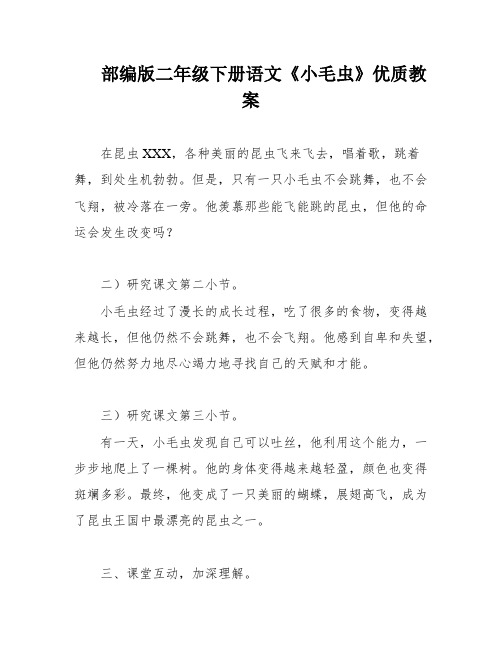 部编版二年级下册语文《小毛虫》优质教案

在昆虫XXX，各种美丽的昆虫飞来飞去，唱着歌，跳着舞，到处生机勃勃。但是，只有一只小毛虫不会跳舞，也不会飞翔，被冷落在一旁。他羡慕那些能飞能跳的昆虫，但他的命运会发生改变吗？

二）研究课文第二小节。

小毛虫经过了漫长的成长过程，吃了很多的食物，变得越来越长，但他仍然不会跳舞，也不会飞翔。他感到自卑和失望，但他仍然努力地尽心竭力地寻找自己的天赋和才能。

三）研究课文第三小节。

有一天，小毛虫发现自己可以吐丝，他利用这个能力，一步步地爬上了一棵树。他的身体变得越来越轻盈，颜色也变得斑斓多彩。最终，他变成了一只美丽的蝴蝶，展翅高飞，成为了昆虫王国中最漂亮的昆虫之一。

三、课堂互动，加深理解。